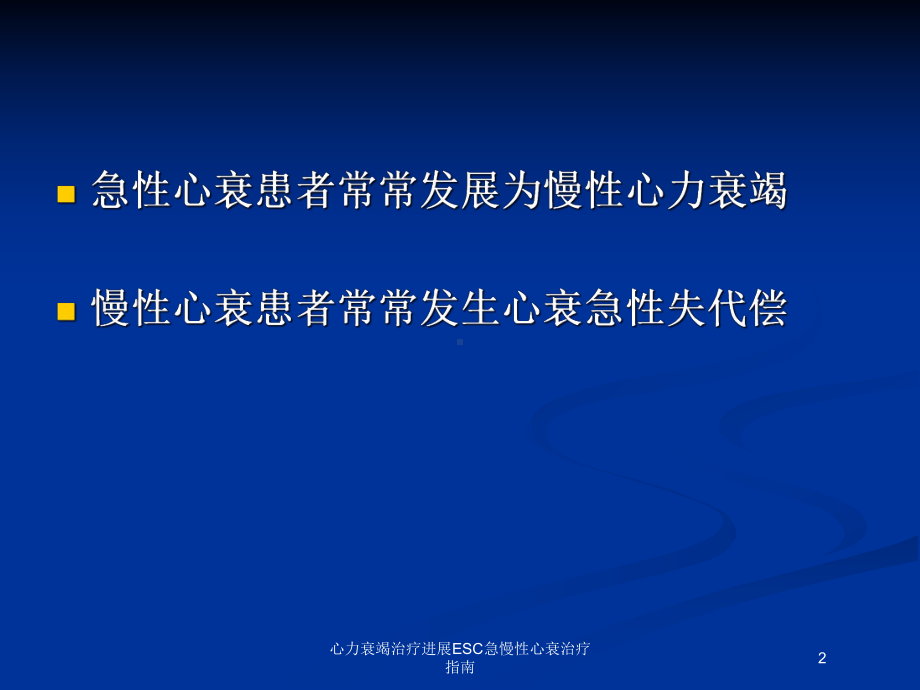 急性心衰患者常常发展为慢性心力衰竭

慢性心衰患者常常发生心衰急性失代偿

心力衰竭治疗进展ESC急慢性心衰治疗指南

2